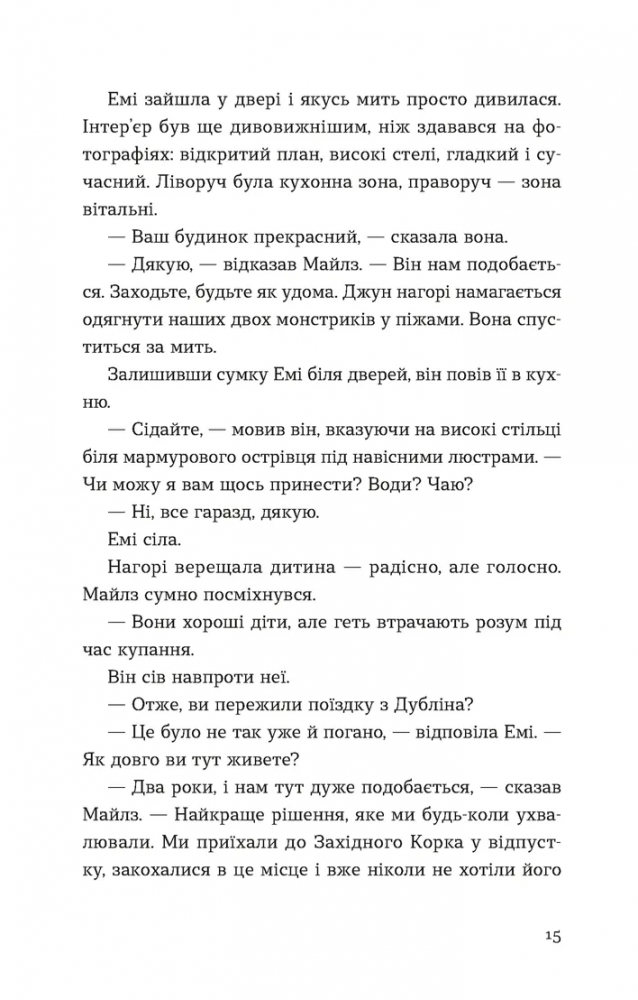 Емі зайшла у двері і якусь мить просто дивилася. Інтер'єр був ще дивовижнішим, ніж здавався на фотографіях: відкритий план, високі стелі, гладкий і сучасний. Ліворуч була кухонна зона, праворуч — зона вітальні.

— Ваш будинок прекрасний, — сказала вона.

— Дякую, — відказав Майлз. — Він нам подобається. Заходьте, будьте як удома. Джун нагорі намагається одягнути наших двох монстриків у піжами. Вона спуститься за мить.

Залишивши сумку Емі біля дверей, він повів її в кухню.

— Сідайте, — мовив він, вказуючи на високі стільці біля мармурового острівця під навісними люстрами. — Чи можу я вам щось принести? Води? Чаю?

— Ні, все гаразд, дякую.

Емі сіла.

Нагорі верещала дитина — радісно, але голосно. Майлз сумно посміхнувся.

— Вони хороші діти, але геть втрачають розум під час купання.

Він сів навпроти неї.

— Отже, ви пережили поїздку з Дубліна?

— Це було не так уже й погано, — відповіла Емі. — Як довго ви тут живете?

— Два роки, і нам тут дуже подобається, — сказав Майлз. — Найкраще рішення, яке ми будь-коли ухвалювали. Ми приїхали до Західного Корка у відпустку, закохалися в це місце і вже ніколи не хотіли його

15